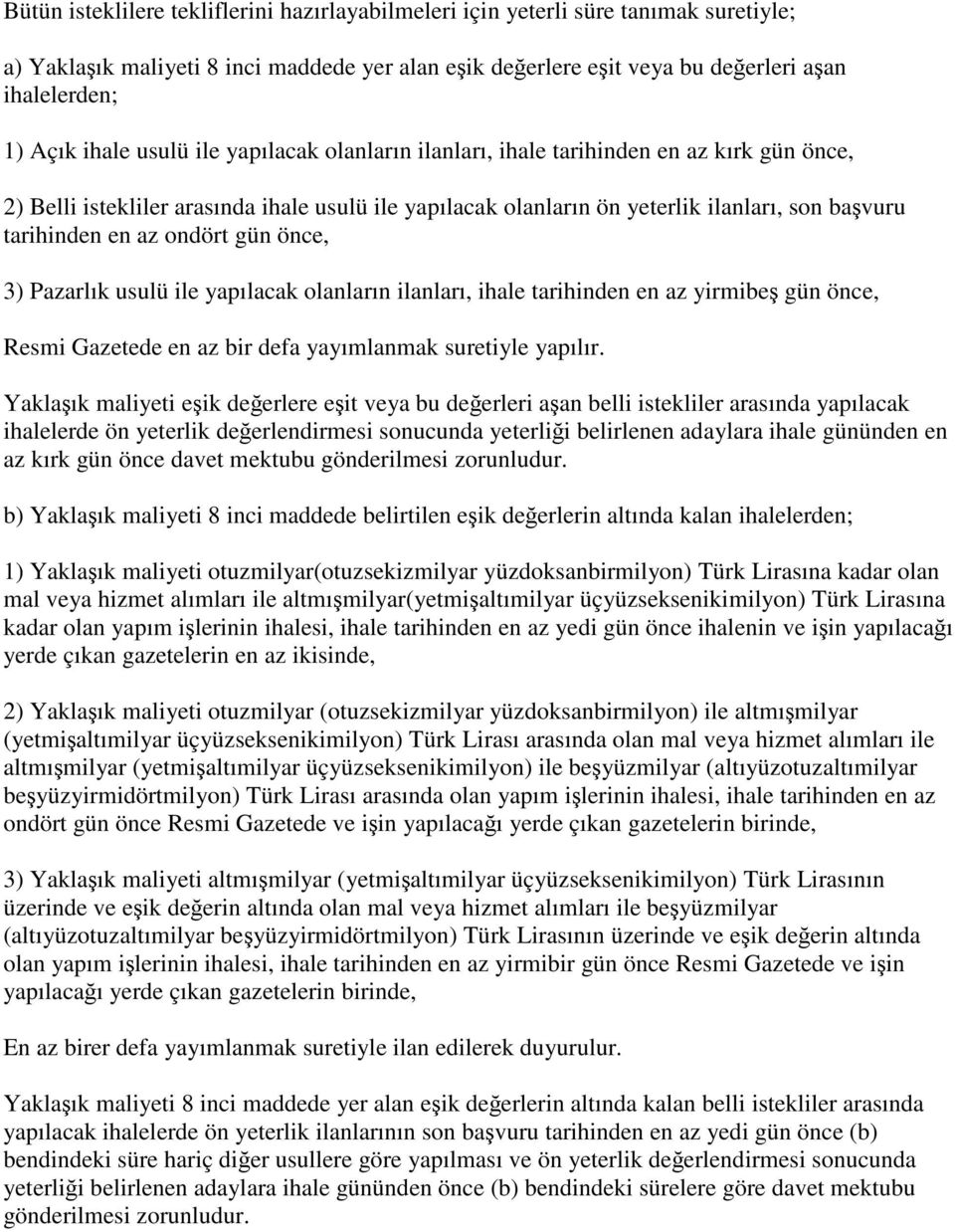 Bütün isteklilere tekliflerini hazırlayabilmeleri için yeterli süre tanımak suretiyle;

a) Yaklaşık maliyeti 8 inci maddede yer alan eşik değerlere eşit veya bu değerleri aşan ihalelerden;

1) Açık ihale usulü ile yapılacak olanların ilanları, ihale tarihinden en az kırk gün önce,

2) Belli istekliler arasında ihale usulü ile yapılacak olanların ön yeterlik ilanları, son başvuru tarihinden en az ondört gün önce,

3) Pazarlık usulü ile yapılacak olanların ilanları, ihale tarihinden en az yirmibeş gün önce,

Resmi Gazetede en az bir defa yayımlanmak suretiyle yapılır.

Yaklaşık maliyeti eşik değerlere eşit veya bu değerleri aşan belli istekliler arasında yapılacak ihalelerde ön yeterlik değerlendirmesi sonucunda yeterliği belirlenen adaylara ihale gününden en az kırk gün önce davet mektubu gönderilmesi zorunludur.

b) Yaklaşık maliyeti 8 inci maddede belirtilen eşik değerlerin altında kalan ihalelerden;

1) Yaklaşık maliyeti otuzmilyar(otuzsekizmilyar yüzdoksanbirmilyon) Türk Lirasına kadar olan mal veya hizmet alımları ile altmışmilyar(yetmişaltımilyar üçyüzseksenikimilyon) Türk Lirasına kadar olan yapım işlerinin ihalesi, ihale tarihinden en az yedi gün önce ihalenin ve işin yapılacağı yerde çıkan gazetelerin en az ikisinde,

2) Yaklaşık maliyeti otuzmilyar (otuzsekizmilyar yüzdoksanbirmilyon) ile altmışmilyar (yetmişaltımilyar üçyüzseksenikimilyon) Türk Lirası arasında olan mal veya hizmet alımları ile altmışmilyar (yetmişaltımilyar üçyüzseksenikimilyon) ile beşyüzmilyar (altıyüzotuzaltımilyar beşyüzyirmidörtmilyon) Türk Lirası arasında olan yapım işlerinin ihalesi, ihale tarihinden en az ondört gün önce Resmi Gazetede ve işin yapılacağı yerde çıkan gazetelerin birinde,

3) Yaklaşık maliyeti altmışmilyar (yetmişaltımilyar üçyüzseksenikimilyon) Türk Lirasının üzerinde ve eşik değerin altında olan mal veya hizmet alımları ile beşyüzmilyar (altıyüzotuzaltımilyar beşyüzyirmidörtmilyon) Türk Lirasının üzerinde ve eşik değerin altında olan yapım işlerinin ihalesi, ihale tarihinden en az yirmibir gün önce Resmi Gazetede ve işin yapılacağı yerde çıkan gazetelerin birinde,

En az birer defa yayımlanmak suretiyle ilan edilerek duyurulur.

Yaklaşık maliyeti 8 inci maddede yer alan eşik değerlerin altında kalan belli istekliler arasında yapılacak ihalelerde ön yeterlik ilanlarının son başvuru tarihinden en az yedi gün önce (b) bendindeki süre hariç diğer usullere göre yapılması ve ön yeterlik değerlendirmesi sonucunda yeterliği belirlenen adaylara ihale gününden önce (b) bendindeki sürelere göre davet mektubu gönderilmesi zorunludur.